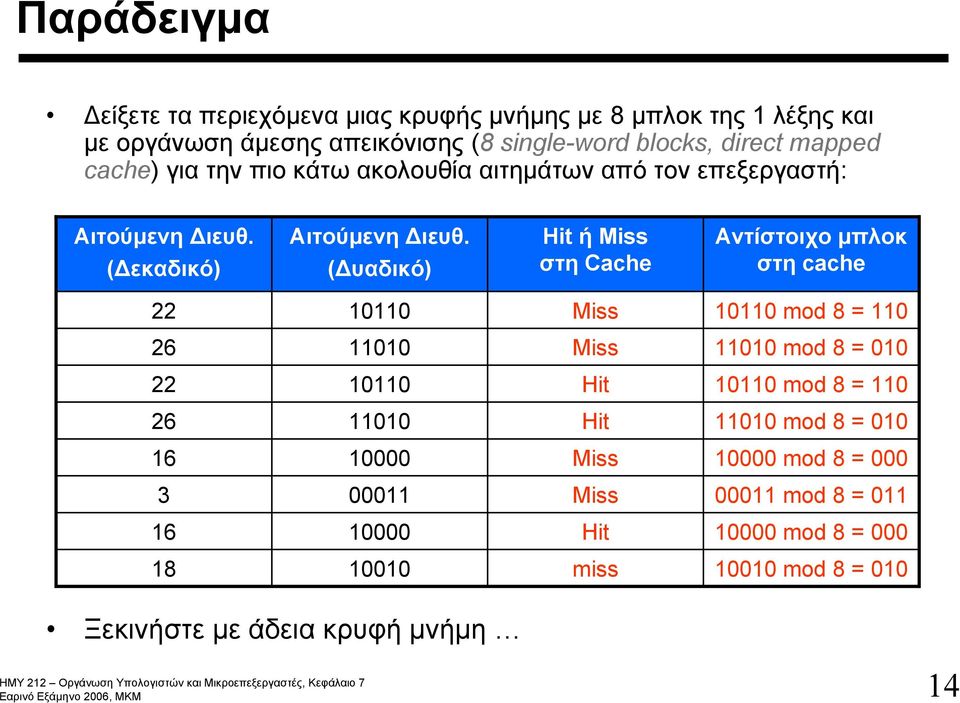 Παράδειγμα

• Δείξετε τα περιεχόμενα μιας κρυφής μνήμης με 8 μπλοκ της 1 λέξης και με οργάνωση άμεσης απεικόνισης (8 single-word blocks, direct mapped cache) για την πιο κάτω ακολουθία αιτημάτων από τον επεξεργαστή:

| Αιτούμενη Διευθ. (Δεκαδικό) | Αιτούμενη Διευθ. (Δυαδικό) | Hit ή Miss στη Cache | Αντίστοιχο μπλοκ στη cache |
|---|---|---|---|
| 22 | 10110 | Miss | 10110 mod 8 = 110 |
| 26 | 11010 | Miss | 11010 mod 8 = 010 |
| 22 | 10110 | Hit | 10110 mod 8 = 110 |
| 26 | 11010 | Hit | 11010 mod 8 = 010 |
| 16 | 10000 | Miss | 10000 mod 8 = 000 |
| 3 | 00011 | Miss | 00011 mod 8 = 011 |
| 16 | 10000 | Hit | 10000 mod 8 = 000 |
| 18 | 10010 | miss | 10010 mod 8 = 010 |

• Ξεκινήστε με άδεια κρυφή μνήμη …

ΗΜΥ 212 – Οργάνωση Υπολογιστών και Μικροεπεξεργαστές, Κεφάλαιο 7
Εαρινό Εξάμηνο 2006, ΜΚΜ

14